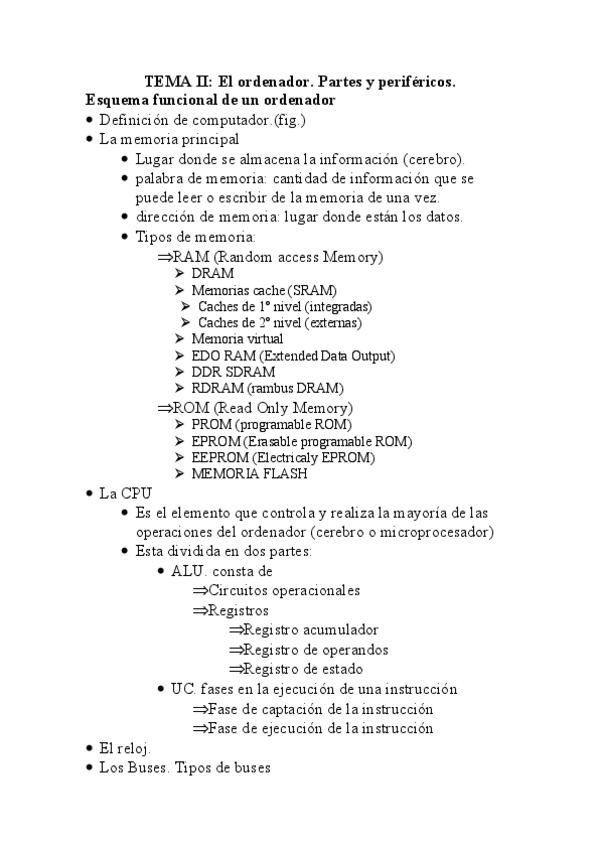 TEMA II: El ordenador. Partes y periféricos.
Esquema funcional de un ordenador
• Definición de computador.(fig.)
• La memoria principal
• Lugar donde se almacena la información (cerebro).
• palabra de memoria: cantidad de información que se puede leer o escribir de la memoria de una vez.
• dirección de memoria: lugar donde están los datos.
• Tipos de memoria:
⇒RAM (Random access Memory)
➢ DRAM
➢ Memorias cache (SRAM)
➢ Caches de 1º nivel (integradas)
➢ Caches de 2º nivel (externas)
➢ Memoria virtual
➢ EDO RAM (Extended Data Output)
➢ DDR SDRAM
➢ RDRAM (rambus DRAM)
⇒ROM (Read Only Memory)
➢ PROM (programable ROM)
➢ EPROM (Erasable programable ROM)
➢ EEPROM (Electricaly EPROM)
➢ MEMORIA FLASH
• La CPU
• Es el elemento que controla y realiza la mayoría de las operaciones del ordenador (cerebro o microprocesador)
• Esta dividida en dos partes:
• ALU. consta de
⇒Circuitos operacionales
⇒Registros
⇒Registro acumulador
⇒Registro de operandos
⇒Registro de estado
• UC. fases en la ejecución de una instrucción
⇒Fase de captación de la instrucción
⇒Fase de ejecución de la instrucción
• El reloj.
• Los Buses. Tipos de buses